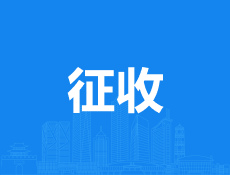 征收